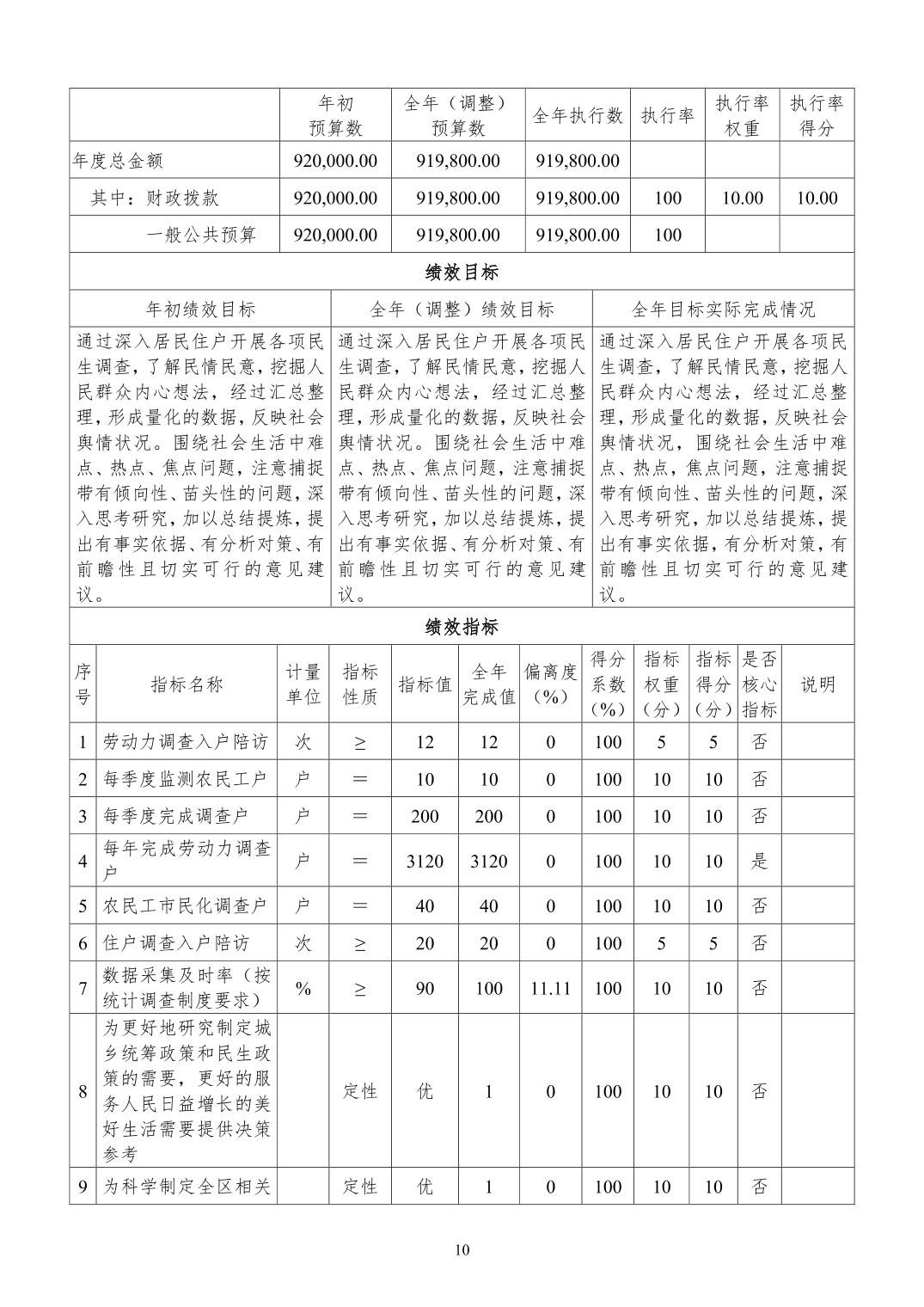 |  | 年初预算数 | 全年（调整）预算数 | 全年执行数 | 执行率 | 执行率权重 | 执行率得分 |
|---|---|---|---|---|---|---|
| 年度总金额 | 920,000.00 | 919,800.00 | 919,800.00 |  |  |  |
| 其中：财政拨款 | 920,000.00 | 919,800.00 | 919,800.00 | 100 | 10.00 | 10.00 |
| 一般公共预算 | 920,000.00 | 919,800.00 | 919,800.00 | 100 |  |  |

绩效目标

| 年初绩效目标 | 全年（调整）绩效目标 | 全年目标实际完成情况 |
|---|---|---|
| 通过深入居民住户开展各项民生调查，了解民情民意，挖掘人民群众内心想法，经过汇总整理，形成量化的数据，反映社会舆情状况。围绕社会生活中难点、热点、焦点问题，注意捕捉带有倾向性、苗头性的问题，深入思考研究，加以总结提炼，提出有事实依据、有分析对策、有前瞻性且切实可行的意见建议。 | 通过深入居民住户开展各项民生调查，了解民情民意，挖掘人民群众内心想法，经过汇总整理，形成量化的数据，反映社会舆情状况。围绕社会生活中难点、热点、焦点问题，注意捕捉带有倾向性、苗头性的问题，深入思考研究，加以总结提炼，提出有事实依据、有分析对策、有前瞻性且切实可行的意见建议。 | 通过深入居民住户开展各项民生调查，了解民情民意，挖掘人民群众内心想法，经过汇总整理，形成量化的数据，反映社会舆情状况，围绕社会生活中难点、热点，焦点问题，注意捕捉带有倾向性、苗头性的问题，深入思考研究，加以总结提炼，提出有事实依据，有分析对策，有前瞻性且切实可行的意见建议。 |

绩效指标

| 序号 | 指标名称 | 计量单位 | 指标性质 | 指标值 | 全年完成值 | 偏离度（%） | 得分系数（%） | 指标权重（分） | 指标得分（分） | 是否核心指标 | 说明 |
|---|---|---|---|---|---|---|---|---|---|---|---|
| 1 | 劳动力调查入户陪访 | 次 | ≥ | 12 | 12 | 0 | 100 | 5 | 5 | 否 |  |
| 2 | 每季度监测农民工户 | 户 | ＝ | 10 | 10 | 0 | 100 | 10 | 10 | 否 |  |
| 3 | 每季度完成调查户 | 户 | ＝ | 200 | 200 | 0 | 100 | 10 | 10 | 否 |  |
| 4 | 每年完成劳动力调查户 | 户 | ＝ | 3120 | 3120 | 0 | 100 | 10 | 10 | 是 |  |
| 5 | 农民工市民化调查户 | 户 | ＝ | 40 | 40 | 0 | 100 | 10 | 10 | 否 |  |
| 6 | 住户调查入户陪访 | 次 | ≥ | 20 | 20 | 0 | 100 | 5 | 5 | 否 |  |
| 7 | 数据采集及时率（按统计调查制度要求） | % | ≥ | 90 | 100 | 11.11 | 100 | 10 | 10 | 否 |  |
| 8 | 为更好地研究制定城乡统筹政策和民生政策的需要，更好的服务人民日益增长的美好生活需要提供决策参考 |  | 定性 | 优 | 1 | 0 | 100 | 10 | 10 | 否 |  |
| 9 | 为科学制定全区相关 |  | 定性 | 优 | 1 | 0 | 100 | 10 | 10 | 否 |  |

10